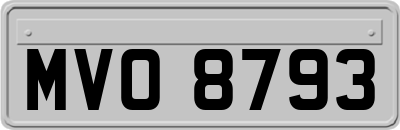 MVO 8793